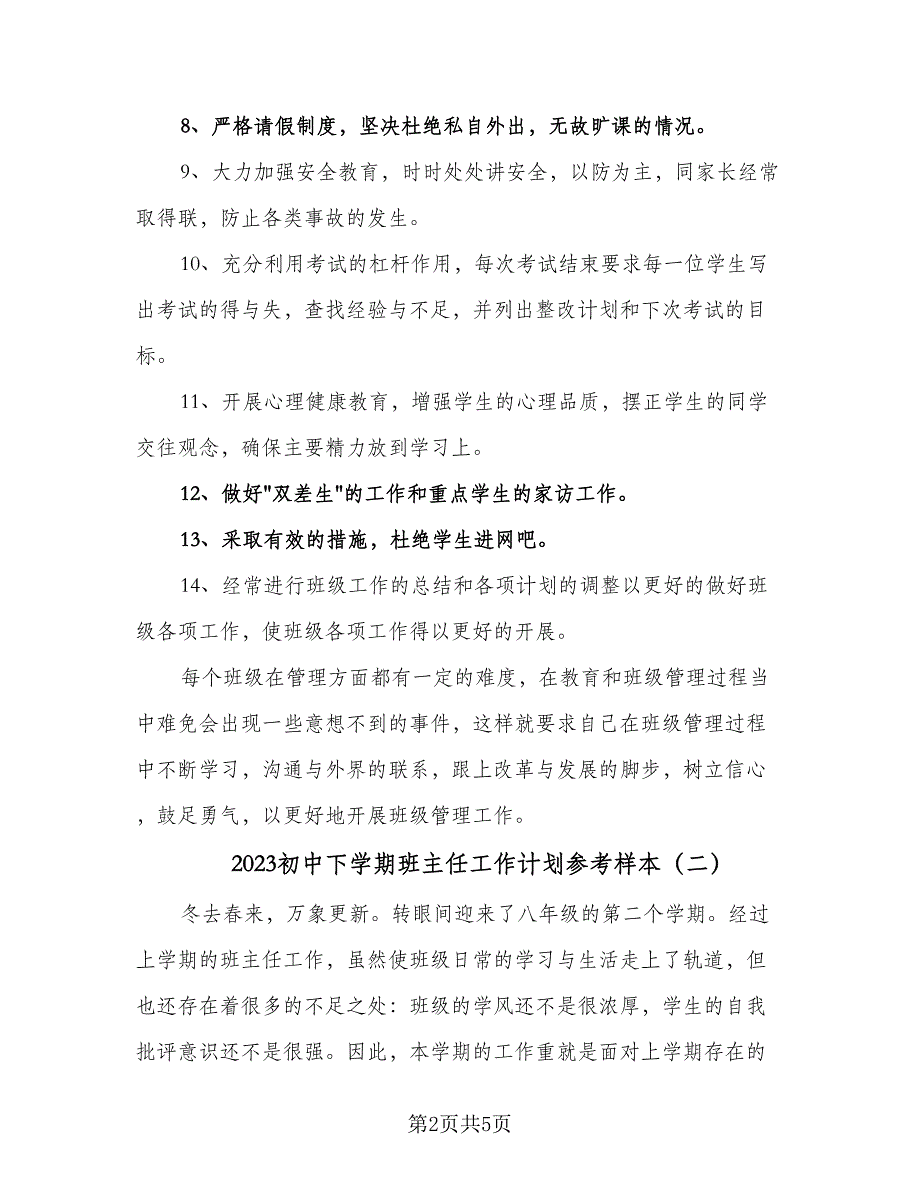 8、严格请假制度，坚决杜绝私自外出，无故旷课的情况。

9、大力加强安全教育，时时处处讲安全，以防为主，同家长经常取得联，防止各类事故的发生。

10、充分利用考试的杠杆作用，每次考试结束要求每一位学生写出考试的得与失，查找经验与不足，并列出整改计划和下次考试的目标。

11、开展心理健康教育，增强学生的心理品质，摆正学生的同学交往观念，确保主要精力放到学习上。

12、做好"双差生"的工作和重点学生的家访工作。

13、采取有效的措施，杜绝学生进网吧。

14、经常进行班级工作的总结和各项计划的调整以更好的做好班级各项工作，使班级各项工作得以更好的开展。

每个班级在管理方面都有一定的难度，在教育和班级管理过程当中难免会出现一些意想不到的事件，这样就要求自己在班级管理过程中不断学习，沟通与外界的联系，跟上改革与发展的脚步，树立信心，鼓足勇气，以更好地开展班级管理工作。

2023初中下学期班主任工作计划参考样本（二）

冬去春来，万象更新。转眼间迎来了八年级的第二个学期。经过上学期的班主任工作，虽然使班级日常的学习与生活走上了轨道，但也还存在着很多的不足之处：班级的学风还不是很浓厚，学生的自我批评意识还不是很强。因此，本学期的工作重就是面对上学期存在的

第2页共5页